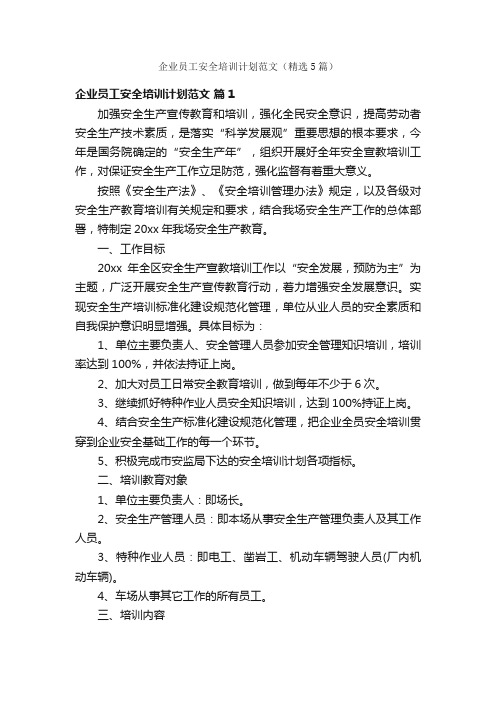 企业员工安全培训计划范文（精选5篇）

企业员工安全培训计划范文 篇1

加强安全生产宣传教育和培训，强化全民安全意识，提高劳动者安全生产技术素质，是落实“科学发展观”重要思想的根本要求，今年是国务院确定的“安全生产年”，组织开展好全年安全宣教培训工作，对保证安全生产工作立足防范，强化监督有着重大意义。

按照《安全生产法》、《安全培训管理办法》规定，以及各级对安全生产教育培训有关规定和要求，结合我场安全生产工作的总体部署，特制定20xx年我场安全生产教育。

一、工作目标

20xx 年全区安全生产宣教培训工作以“安全发展，预防为主”为主题，广泛开展安全生产宣传教育行动，着力增强安全发展意识。实现安全生产培训标准化建设规范化管理，单位从业人员的安全素质和自我保护意识明显增强。具体目标为：

1、单位主要负责人、安全管理人员参加安全管理知识培训，培训率达到100%，并依法持证上岗。

2、加大对员工日常安全教育培训，做到每年不少于6次。

3、继续抓好特种作业人员安全知识培训，达到100%持证上岗。

4、结合安全生产标准化建设规范化管理，把企业全员安全培训贯穿到企业安全基础工作的每一个环节。

5、积极完成市安监局下达的安全培训计划各项指标。

二、培训教育对象

1、单位主要负责人：即场长。

2、安全生产管理人员：即本场从事安全生产管理负责人及其工作人员。

3、特种作业人员：即电工、凿岩工、机动车辆驾驶人员(厂内机动车辆)。

4、车场从事其它工作的所有员工。

三、培训内容